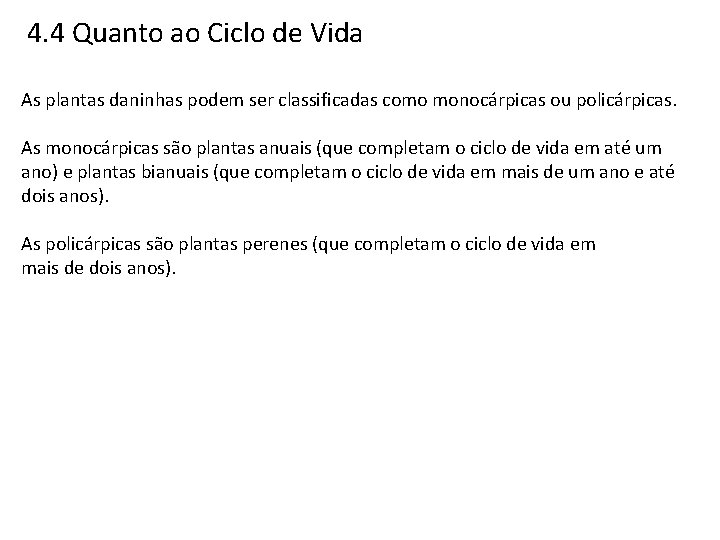 4.4 Quanto ao Ciclo de Vida

As plantas daninhas podem ser classificadas como monocárpicas ou policárpicas.

As monocárpicas são plantas anuais (que completam o ciclo de vida em até um ano) e plantas bianuais (que completam o ciclo de vida em mais de um ano e até dois anos).

As policárpicas são plantas perenes (que completam o ciclo de vida em mais de dois anos).